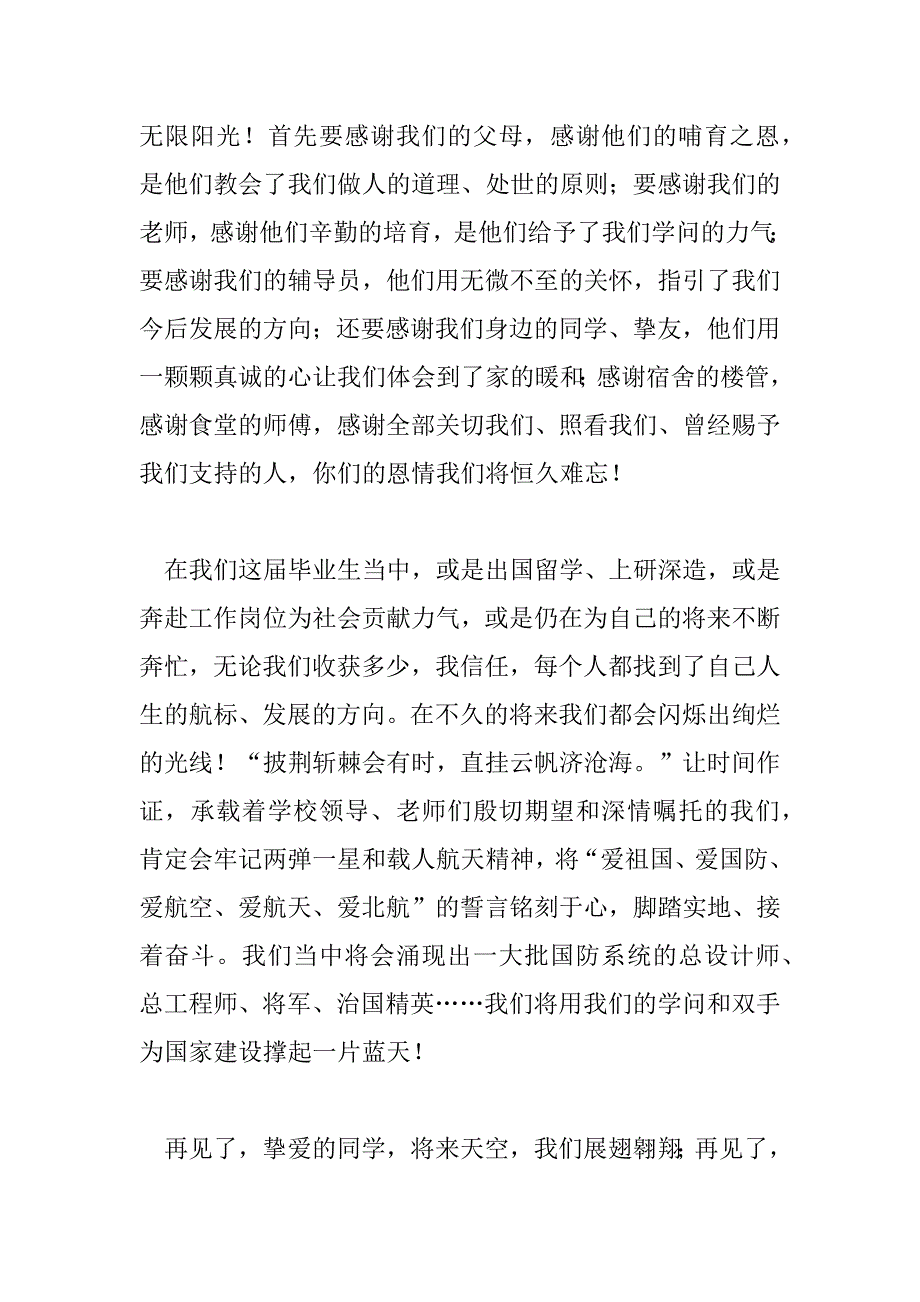 无限阳光！首先要感谢我们的父母，感谢他们的哺育之恩，是他们教会了我们做人的道理、处世的原则；要感谢我们的老师，感谢他们辛勤的培育，是他们给予了我们学问的力气；要感谢我们的辅导员，他们用无微不至的关怀，指引了我们今后发展的方向；还要感谢我们身边的同学、挚友，他们用一颗颗真诚的心让我们体会到了家的暖和；感谢宿舍的楼管，感谢食堂的师傅，感谢全部关切我们、照看我们、曾经赐予我们支持的人，你们的恩情我们将恒久难忘！

在我们这届毕业生当中，或是出国留学、上研深造，或是奔赴工作岗位为社会贡献力气，或是仍在为自己的将来不断奔忙，无论我们收获多少，我信任，每个人都找到了自己人生的航标、发展的方向。在不久的将来我们都会闪烁出绚烂的光线！“披荆斩棘会有时，直挂云帆济沧海。”让时间作证，承载着学校领导、老师们殷切期望和深情嘱托的我们，肯定会牢记两弹一星和载人航天精神，将“爱祖国、爱国防、爱航空、爱航天、爱北航”的誓言铭刻于心，脚踏实地、接着奋斗。我们当中将会涌现出一大批国防系统的总设计师、总工程师、将军、治国精英……我们将用我们的学问和双手为国家建设撑起一片蓝天！

再见了，挚爱的同学，将来天空，我们展翅翱翔；再见了，